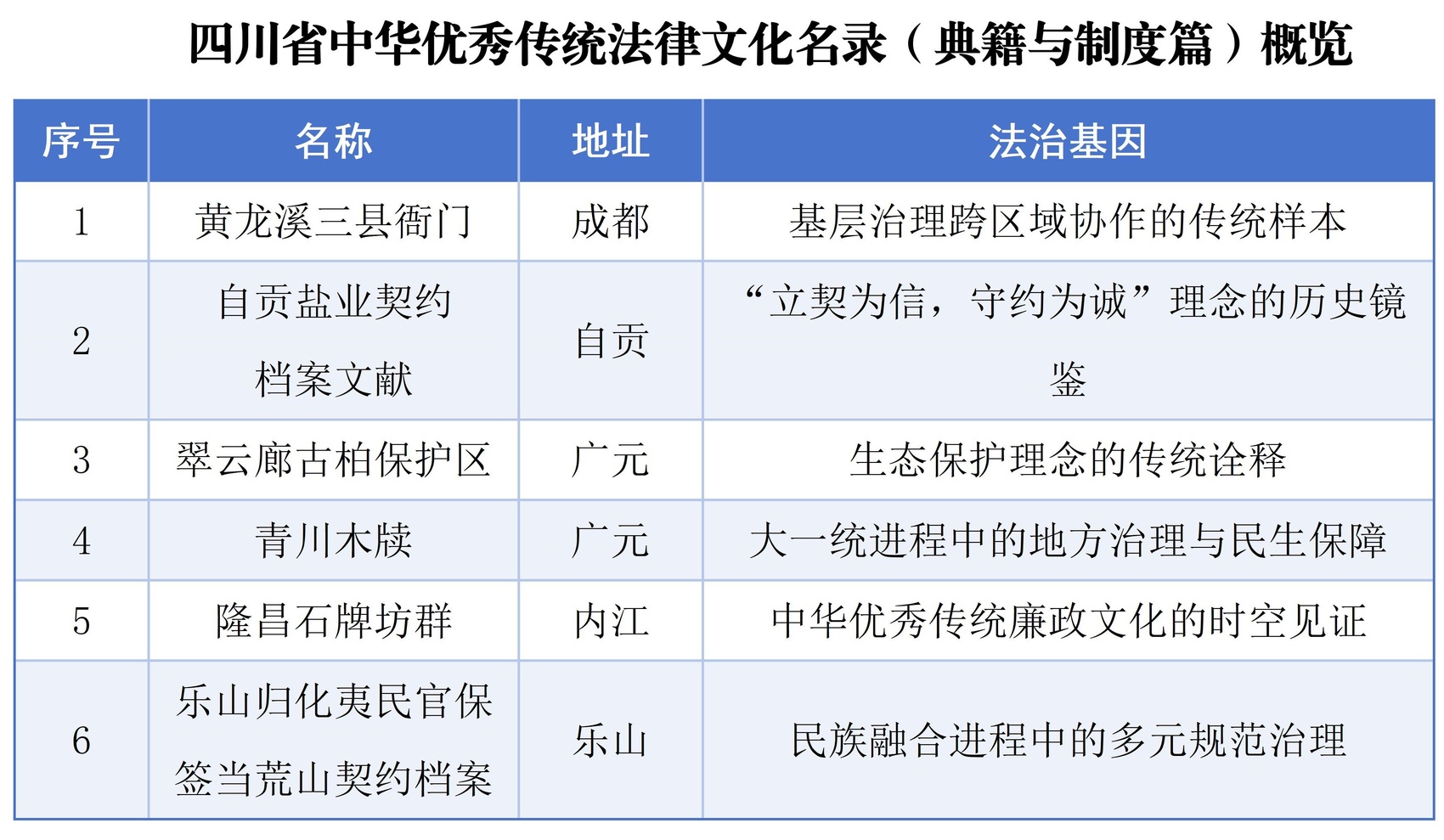 四川省中华优秀传统法律文化名录（典籍与制度篇）概览

| 序号 | 名称 | 地址 | 法治基因 |
|---|---|---|---|
| 1 | 黄龙溪三县衙门 | 成都 | 基层治理跨区域协作的传统样本 |
| 2 | 自贡盐业契约档案文献 | 自贡 | “立契为信，守约为诚”理念的历史镜鉴 |
| 3 | 翠云廊古柏保护区 | 广元 | 生态保护理念的传统诠释 |
| 4 | 青川木牍 | 广元 | 大一统进程中的地方治理与民生保障 |
| 5 | 隆昌石牌坊群 | 内江 | 中华优秀传统廉政文化的时空见证 |
| 6 | 乐山归化夷民官保签当荒山契约档案 | 乐山 | 民族融合进程中的多元规范治理 |